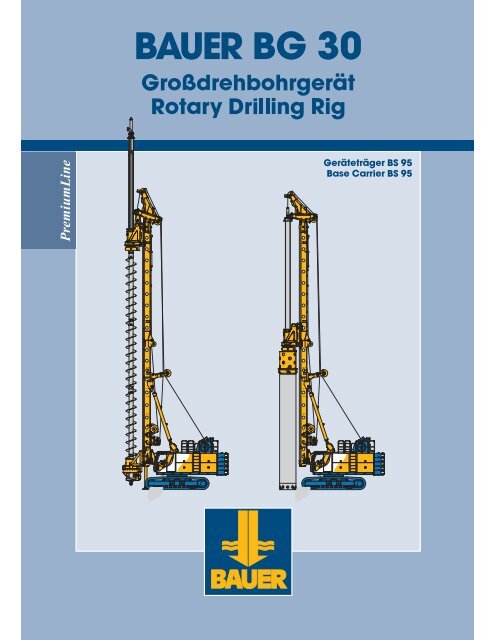 BAUER BG 30
Großdrehbohrgerät
Rotary Drilling Rig

PremiumLine

Geräteträger BS 95
Base Carrier BS 95

BAUER